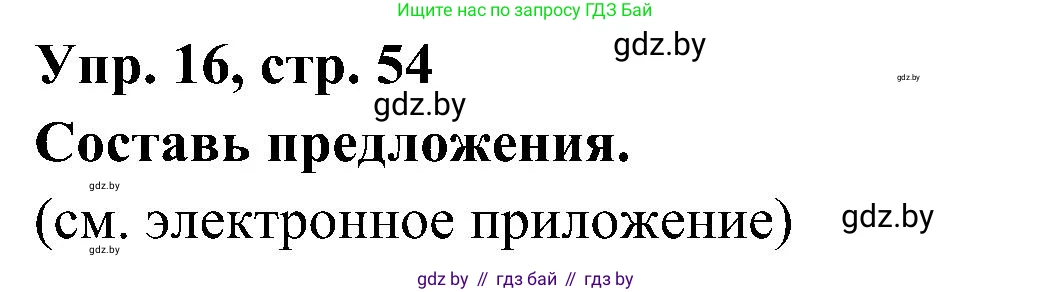 Ищите нас по запросу ГДЗ Бай

Упр. 16, стр. 54

gdz.by

gdz.by

gdz.by

Составь предложения.

gdz.by

(см. электронное приложение)

gdz.by

gdz.by

gdz by // гдз бай // гдз by